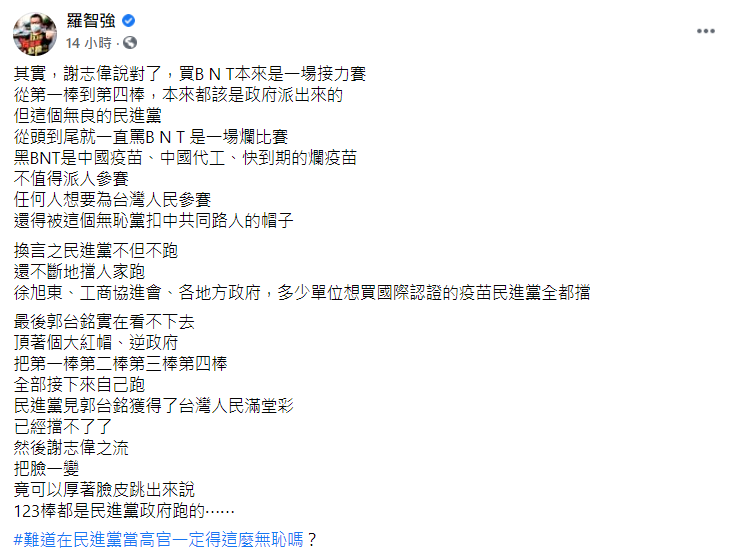 羅智強
14 小時 ·

其實，謝志偉說對了，買B N T本來是一場接力賽
從第一棒到第四棒，本來都該是政府派出來的
但這個無良的民進黨
從頭到尾就一直罵B N T 是一場爛比賽
黑BNT是中國疫苗、中國代工、快到期的爛疫苗
不值得派人參賽
任何人想要為台灣人民參賽
還得被這個無恥黨扣中共同路人的帽子

換言之民進黨不但不跑
還不斷地擋人家跑
徐旭東、工商協進會、各地方政府，多少單位想買國際認證的疫苗民進黨全都擋

最後郭台銘實在看不下去
頂著個大紅帽、逆政府
把第一棒第二棒第三棒第四棒
全部接下來自己跑
民進黨見郭台銘獲得了台灣人民滿堂彩
已經擋不了了
然後謝志偉之流
把臉一變
竟可以厚著臉皮跳出來說
123棒都是民進黨政府跑的……

#難道在民進黨當高官一定得這麼無恥嗎？